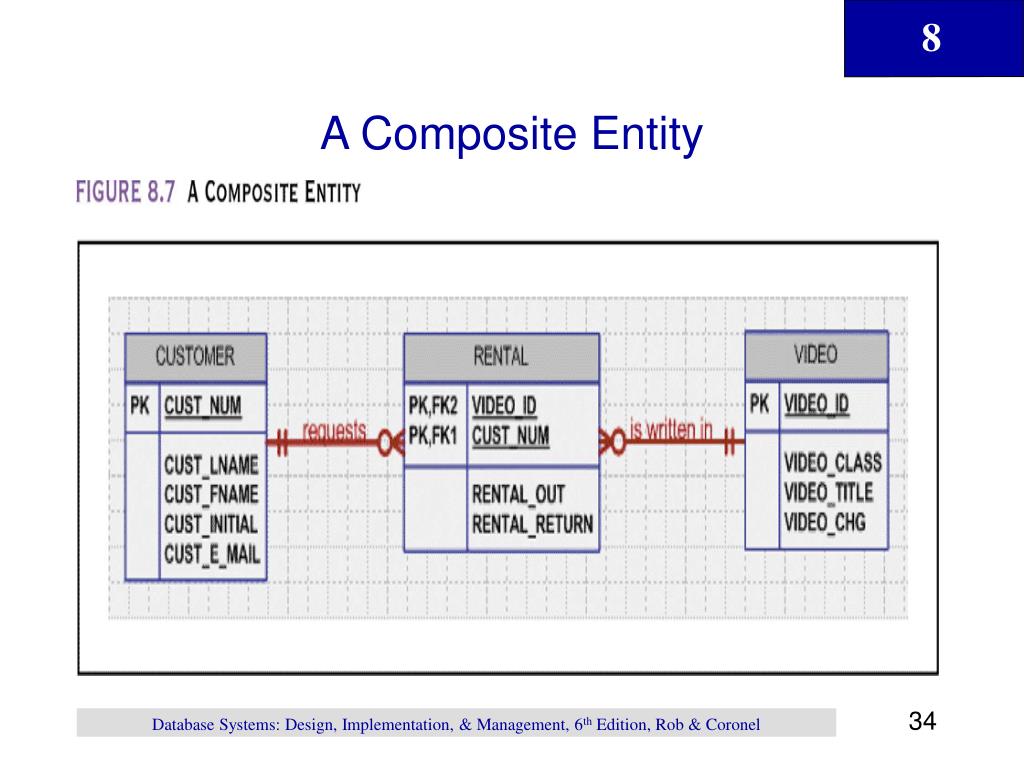 8

A Composite Entity

FIGURE 8.7 A COMPOSITE ENTITY

CUSTOMER

PK CUST_NUM

CUST_LNAME
CUST_FNAME
CUST_INITIAL
CUST_E_MAIL

requests

RENTAL

PK,FK2 VIDEO_ID
PK,FK1 CUST_NUM

RENTAL_OUT
RENTAL_RETURN

is written in

VIDEO

PK VIDEO_ID

VIDEO_CLASS
VIDEO_TITLE
VIDEO_CHG

Database Systems: Design, Implementation, & Management, 6$^{th}$ Edition, Rob & Coronel

34